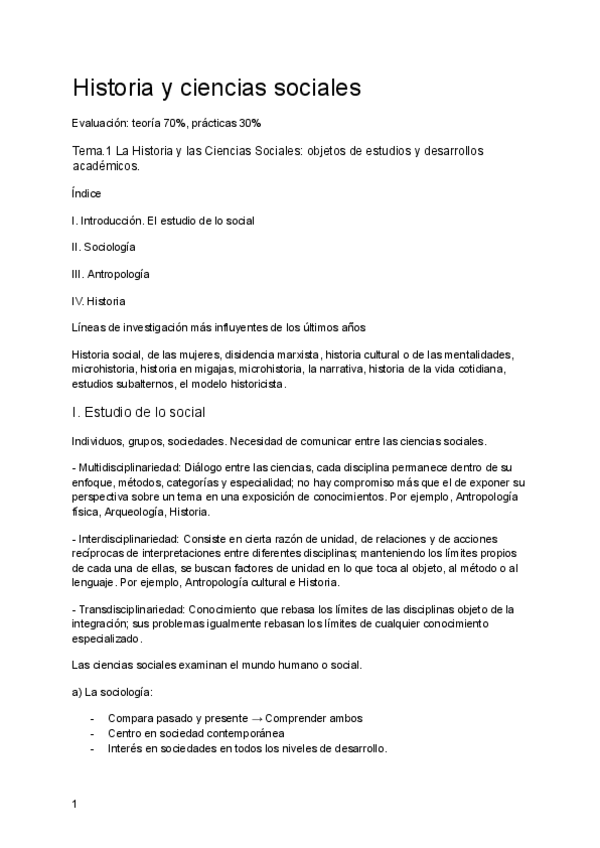 Historia y ciencias sociales

Evaluación: teoría 70%, prácticas 30%

Tema.1 La Historia y las Ciencias Sociales: objetos de estudios y desarrollos académicos.

Índice

I. Introducción. El estudio de lo social

II. Sociología

III. Antropología

IV. Historia

Líneas de investigación más influyentes de los últimos años

Historia social, de las mujeres, disidencia marxista, historia cultural o de las mentalidades, microhistoria, historia en migajas, microhistoria, la narrativa, historia de la vida cotidiana, estudios subalternos, el modelo historicista.

I. Estudio de lo social

Individuos, grupos, sociedades. Necesidad de comunicar entre las ciencias sociales.

- Multidisciplinariedad: Diálogo entre las ciencias, cada disciplina permanece dentro de su enfoque, métodos, categorías y especialidad; no hay compromiso más que el de exponer su perspectiva sobre un tema en una exposición de conocimientos. Por ejemplo, Antropología física, Arqueología, Historia.

- Interdisciplinariedad: Consiste en cierta razón de unidad, de relaciones y de acciones recíprocas de interpretaciones entre diferentes disciplinas; manteniendo los límites propios de cada una de ellas, se buscan factores de unidad en lo que toca al objeto, al método o al lenguaje. Por ejemplo, Antropología cultural e Historia.

- Transdisciplinariedad: Conocimiento que rebasa los límites de las disciplinas objeto de la integración; sus problemas igualmente rebasan los límites de cualquier conocimiento especializado.

Las ciencias sociales examinan el mundo humano o social.

a) La sociología:

- Compara pasado y presente → Comprender ambos
- Centro en sociedad contemporánea
- Interés en sociedades en todos los niveles de desarrollo.

1